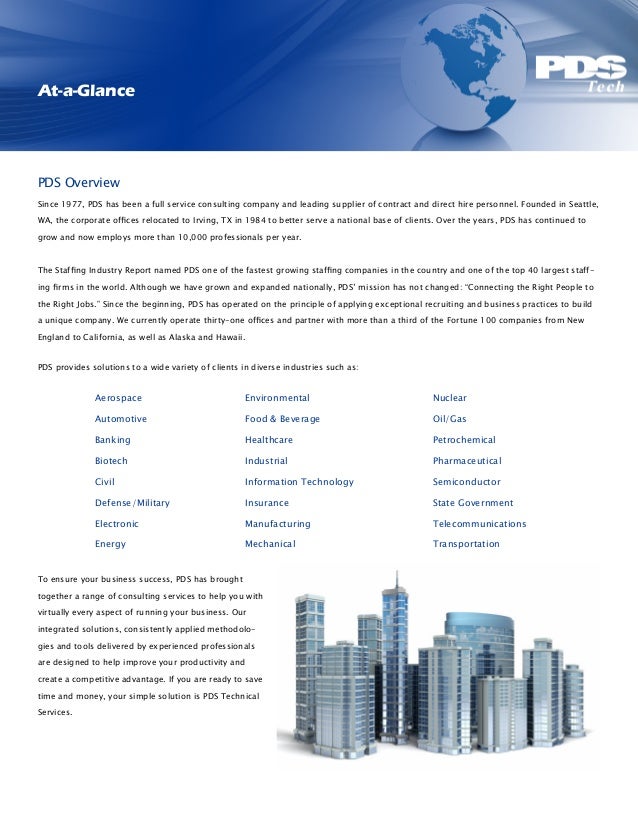 At-a-Glance

PDS Tech

PDS Overview

Since 1977, PDS has been a full service consulting company and leading supplier of contract and direct hire personnel. Founded in Seattle, WA, the corporate offices relocated to Irving, TX in 1984 to better serve a national base of clients. Over the years, PDS has continued to grow and now employs more than 10,000 professionals per year.

The Staffing Industry Report named PDS one of the fastest growing staffing companies in the country and one of the top 40 largest staffing firms in the world. Although we have grown and expanded nationally, PDS' mission has not changed: "Connecting the Right People to the Right Jobs." Since the beginning, PDS has operated on the principle of applying exceptional recruiting and business practices to build a unique company. We currently operate thirty-one offices and partner with more than a third of the Fortune 100 companies from New England to California, as well as Alaska and Hawaii.

PDS provides solutions to a wide variety of clients in diverse industries such as:

Aerospace
Automotive
Banking
Biotech
Civil
Defense/Military
Electronic
Energy

Environmental
Food & Beverage
Healthcare
Industrial
Information Technology
Insurance
Manufacturing
Mechanical

Nuclear
Oil/Gas
Petrochemical
Pharmaceutical
Semiconductor
State Government
Telecommunications
Transportation

To ensure your business success, PDS has brought together a range of consulting services to help you with virtually every aspect of running your business. Our integrated solutions, consistently applied methodologies and tools delivered by experienced professionals are designed to help improve your productivity and create a competitive advantage. If you are ready to save time and money, your simple solution is PDS Technical Services.